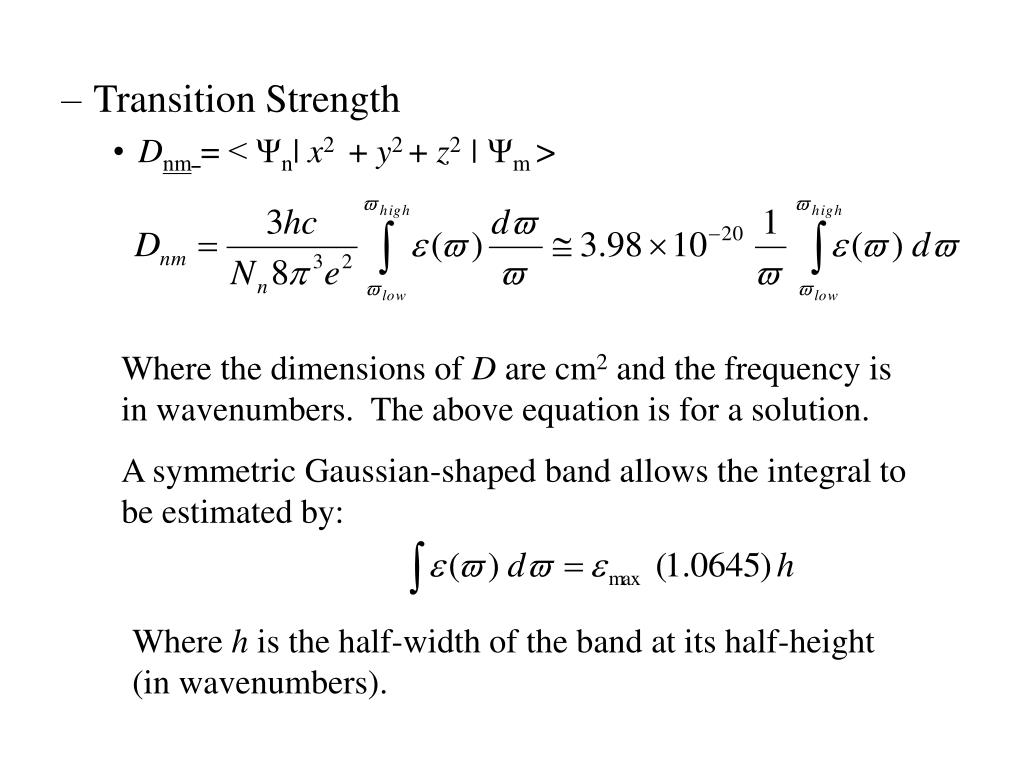 – Transition Strength

• $D_{nm} = < \Psi_n | x^2 + y^2 + z^2 | \Psi_m >$

$D_{nm} = \frac{3hc}{N_n 8\pi^3 e^2} \int_{\varpi_{low}}^{\varpi_{high}} \varepsilon(\varpi) \frac{d\varpi}{\varpi} \cong 3.98 \times 10^{-20} \frac{1}{\varpi} \int_{\varpi_{low}}^{\varpi_{high}} \varepsilon(\varpi)\, d\varpi$

Where the dimensions of $D$ are cm$^2$ and the frequency is in wavenumbers. The above equation is for a solution.

A symmetric Gaussian-shaped band allows the integral to be estimated by:

$\int \varepsilon(\varpi)\, d\varpi = \varepsilon_{max}\ (1.0645)\, h$

Where $h$ is the half-width of the band at its half-height (in wavenumbers).